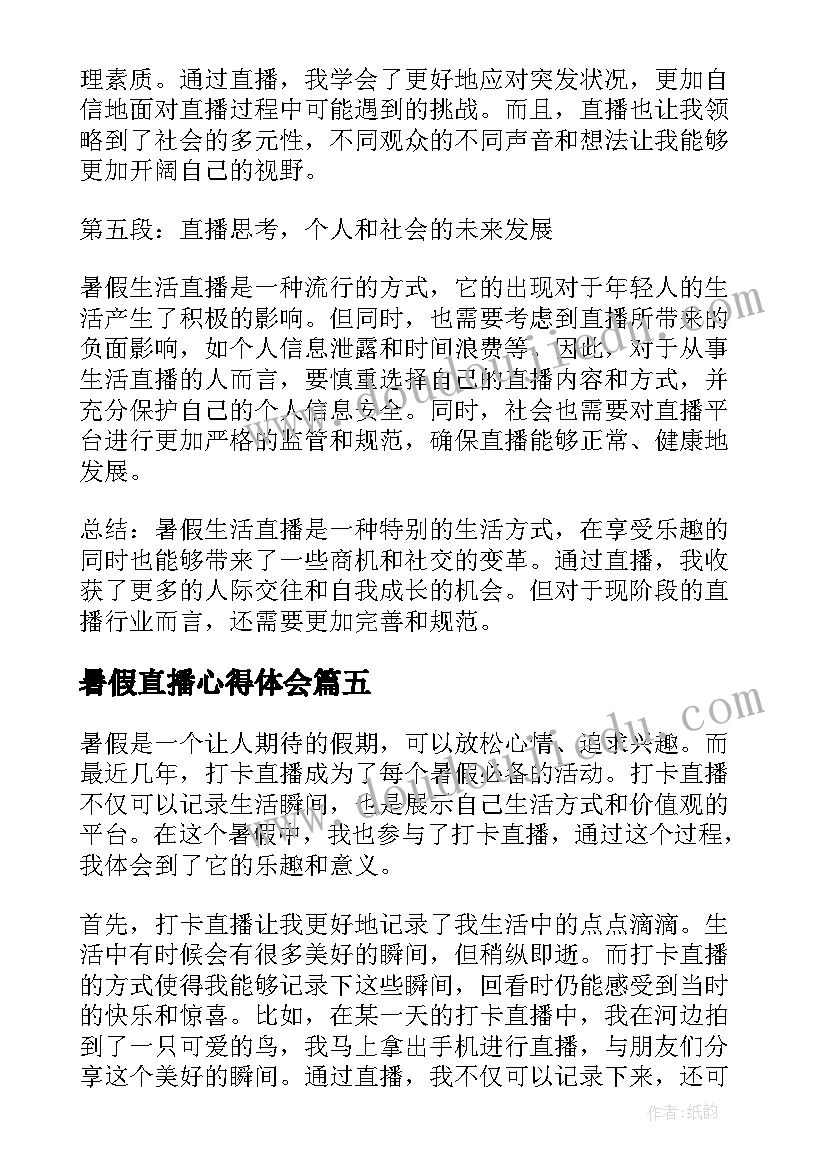 理素质。通过直播，我学会了更好地应对突发状况，更加自信地面对直播过程中可能遇到的挑战。而且，直播也让我领略到了社会的多元性，不同观众的不同声音和想法让我能够更加开阔自己的视野。

第五段：直播思考，个人和社会的未来发展

暑假生活直播是一种流行的方式，它的出现对于年轻人的生活产生了积极的影响。但同时，也需要考虑到直播所带来的负面影响，如个人信息泄露和时间浪费等。因此，对于从事生活直播的人而言，要慎重选择自己的直播内容和方式，并充分保护自己的个人信息安全。同时，社会也需要对直播平台进行更加严格的监管和规范，确保直播能够正常、健康地发展。

总结：暑假生活直播是一种特别的生活方式，在享受乐趣的同时也能够带来了一些商机和社交的变革。通过直播，我收获了更多的人际交往和自我成长的机会。但对于现阶段的直播行业而言，还需要更加完善和规范。

暑假直播心得体会篇五

暑假是一个让人期待的假期，可以放松心情、追求兴趣。而最近几年，打卡直播成为了每个暑假必备的活动。打卡直播不仅可以记录生活瞬间，也是展示自己生活方式和价值观的平台。在这个暑假中，我也参与了打卡直播，通过这个过程，我体会到了它的乐趣和意义。

首先，打卡直播让我更好地记录了我生活中的点点滴滴。生活中有时候会有很多美好的瞬间，但稍纵即逝。而打卡直播的方式使得我能够记录下这些瞬间，回看时仍能感受到当时的快乐和惊喜。比如，在某一天的打卡直播中，我在河边拍到了一只可爱的鸟，我马上拿出手机进行直播，与朋友们分享这个美好的瞬间。通过直播，我不仅可以记录下来，还可

作者：纸韵